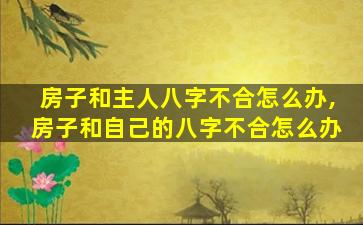 房子和主人八字不合怎么办，
房子和自己的八字不合怎么办